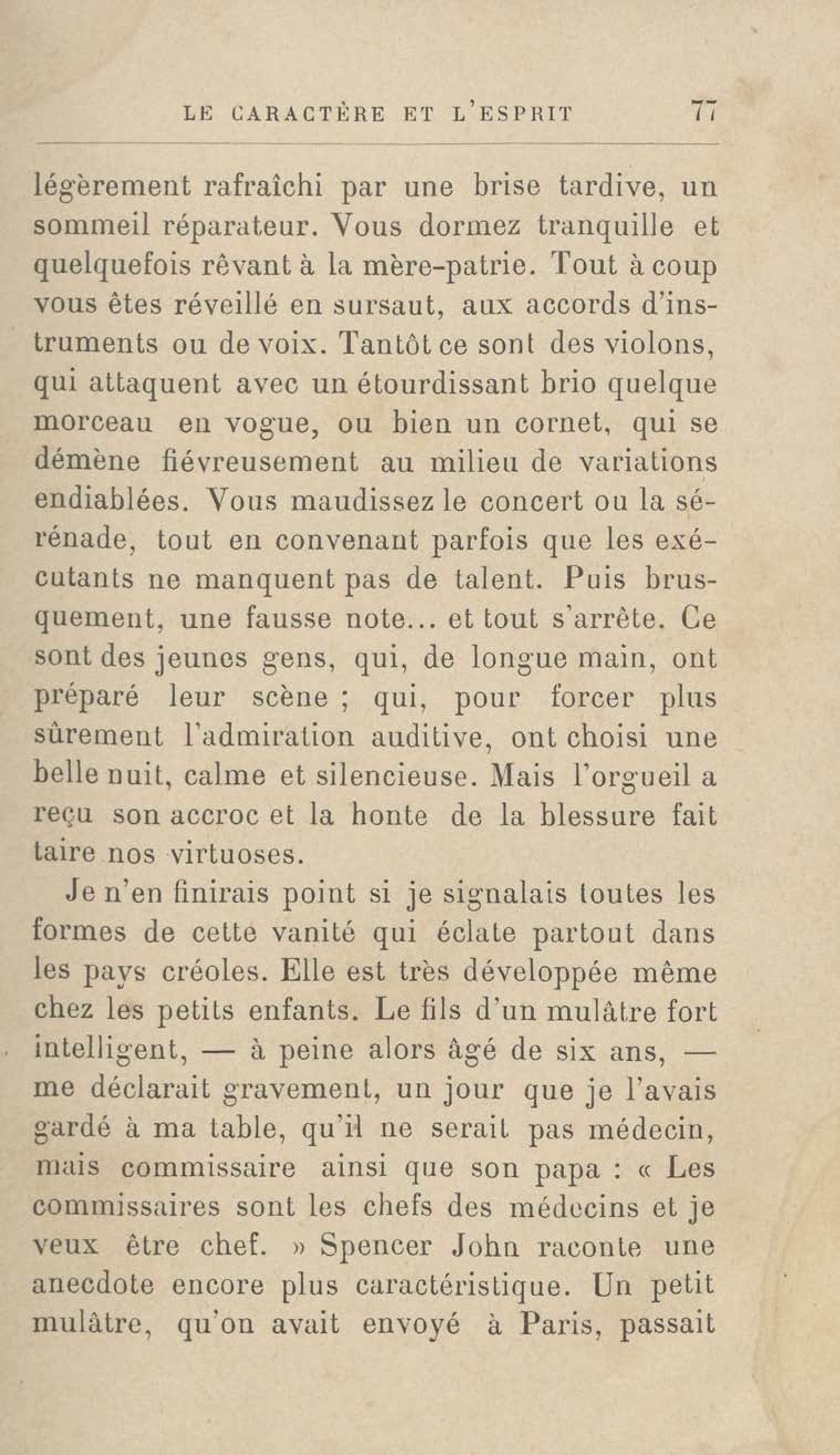 LE CARACTÈRE ET L'ESPRIT 77

légèrement rafraîchi par une brise tardive, un sommeil réparateur. Vous dormez tranquille et quelquefois rêvant à la mère-patrie. Tout à coup vous êtes réveillé en sursaut, aux accords d'instruments ou de voix. Tantôt ce sont des violons, qui attaquent avec un étourdissant brio quelque morceau en vogue, ou bien un cornet, qui se démène fiévreusement au milieu de variations endiablées. Vous maudissez le concert ou la sérénade, tout en convenant parfois que les exécutants ne manquent pas de talent. Puis brusquement, une fausse note... et tout s'arrête. Ce sont des jeunes gens, qui, de longue main, ont préparé leur scène ; qui, pour forcer plus sûrement l'admiration auditive, ont choisi une belle nuit, calme et silencieuse. Mais l'orgueil a reçu son accroc et la honte de la blessure fait taire nos virtuoses.

Je n'en finirais point si je signalais toutes les formes de cette vanité qui éclate partout dans les pays créoles. Elle est très développée même chez les petits enfants. Le fils d'un mulâtre fort intelligent, — à peine alors âgé de six ans, — me déclarait gravement, un jour que je l'avais gardé à ma table, qu'il ne serait pas médecin, mais commissaire ainsi que son papa : « Les commissaires sont les chefs des médecins et je veux être chef. » Spencer John raconte une anecdote encore plus caractéristique. Un petit mulâtre, qu'on avait envoyé à Paris, passait